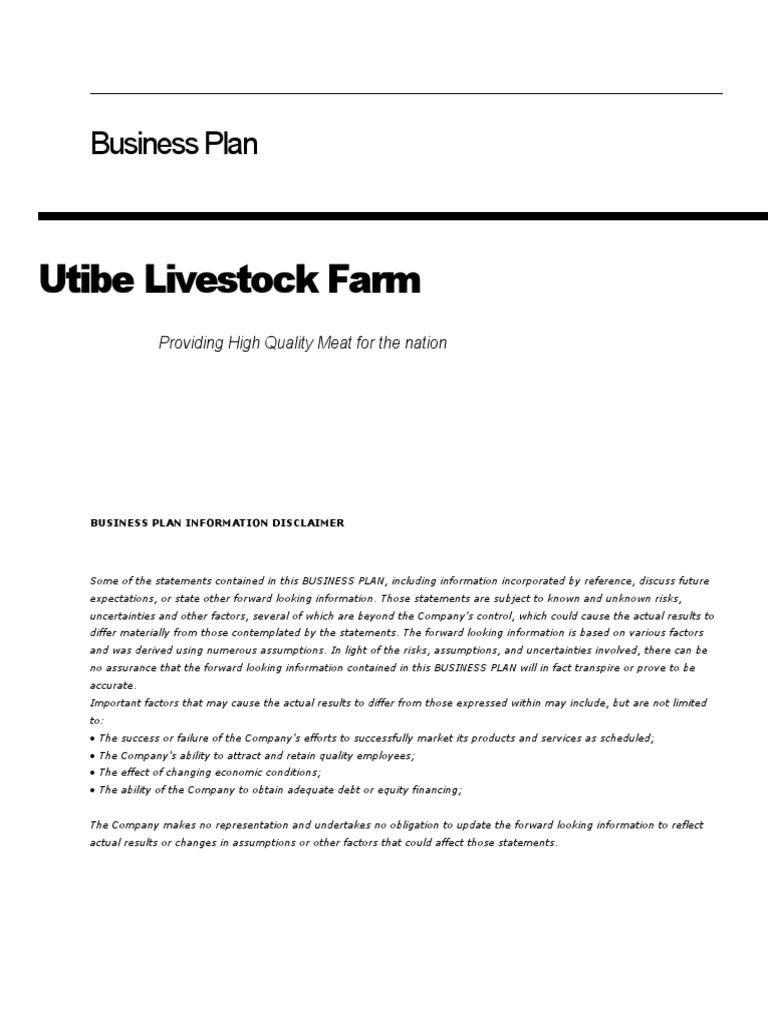 Business Plan

Utibe Livestock Farm

Providing High Quality Meat for the nation

BUSINESS PLAN INFORMATION DISCLAIMER

Some of the statements contained in this BUSINESS PLAN, including information incorporated by reference, discuss future expectations, or state other forward looking information. Those statements are subject to known and unknown risks, uncertainties and other factors, several of which are beyond the Company's control, which could cause the actual results to differ materially from those contemplated by the statements. The forward looking information is based on various factors and was derived using numerous assumptions. In light of the risks, assumptions, and uncertainties involved, there can be no assurance that the forward looking information contained in this BUSINESS PLAN will in fact transpire or prove to be accurate.
Important factors that may cause the actual results to differ from those expressed within may include, but are not limited to:
• The success or failure of the Company's efforts to successfully market its products and services as scheduled;
• The Company's ability to attract and retain quality employees;
• The effect of changing economic conditions;
• The ability of the Company to obtain adequate debt or equity financing;

The Company makes no representation and undertakes no obligation to update the forward looking information to reflect actual results or changes in assumptions or other factors that could affect those statements.